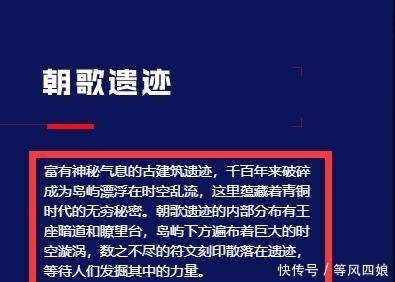 朝歌遗迹

富有神秘气息的古建筑遗迹，千百年来破碎成为岛屿漂浮在时空乱流，这里蕴藏着青铜时代的无穷秘密。朝歌遗迹的内部分布有王座暗道和瞭望台，岛屿下方遍布着巨大的时空漩涡，数之不尽的符文刻印散落在遗迹，等待人们发掘其中的力量。

快传号 / 等风四娘